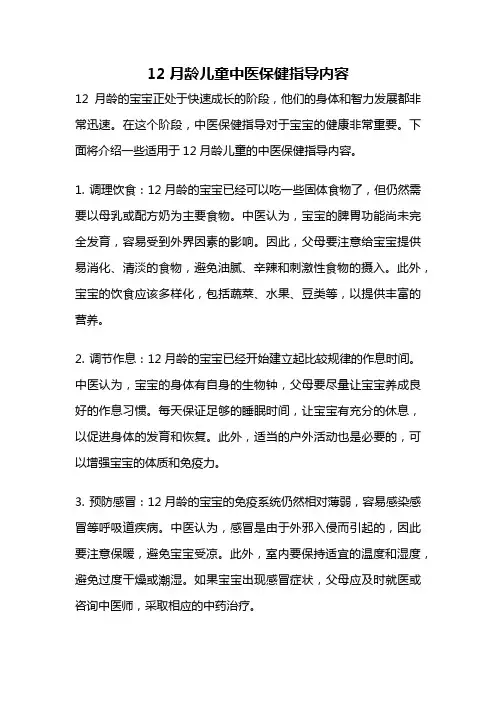 12 月龄儿童中医保健指导内容

12 月龄的宝宝正处于快速成长的阶段，他们的身体和智力发展都非常迅速。在这个阶段，中医保健指导对于宝宝的健康非常重要。下面将介绍一些适用于 12 月龄儿童的中医保健指导内容。

1. 调理饮食：12 月龄的宝宝已经可以吃一些固体食物了，但仍然需要以母乳或配方奶为主要食物。中医认为，宝宝的脾胃功能尚未完全发育，容易受到外界因素的影响。因此，父母要注意给宝宝提供易消化、清淡的食物，避免油腻、辛辣和刺激性食物的摄入。此外，宝宝的饮食应该多样化，包括蔬菜、水果、豆类等，以提供丰富的营养。

2. 调节作息：12 月龄的宝宝已经开始建立起比较规律的作息时间。中医认为，宝宝的身体有自身的生物钟，父母要尽量让宝宝养成良好的作息习惯。每天保证足够的睡眠时间，让宝宝有充分的休息，以促进身体的发育和恢复。此外，适当的户外活动也是必要的，可以增强宝宝的体质和免疫力。

3. 预防感冒：12 月龄的宝宝的免疫系统仍然相对薄弱，容易感染感冒等呼吸道疾病。中医认为，感冒是由于外邪入侵而引起的，因此要注意保暖，避免宝宝受凉。此外，室内要保持适宜的温度和湿度，避免过度干燥或潮湿。如果宝宝出现感冒症状，父母应及时就医或咨询中医师，采取相应的中药治疗。